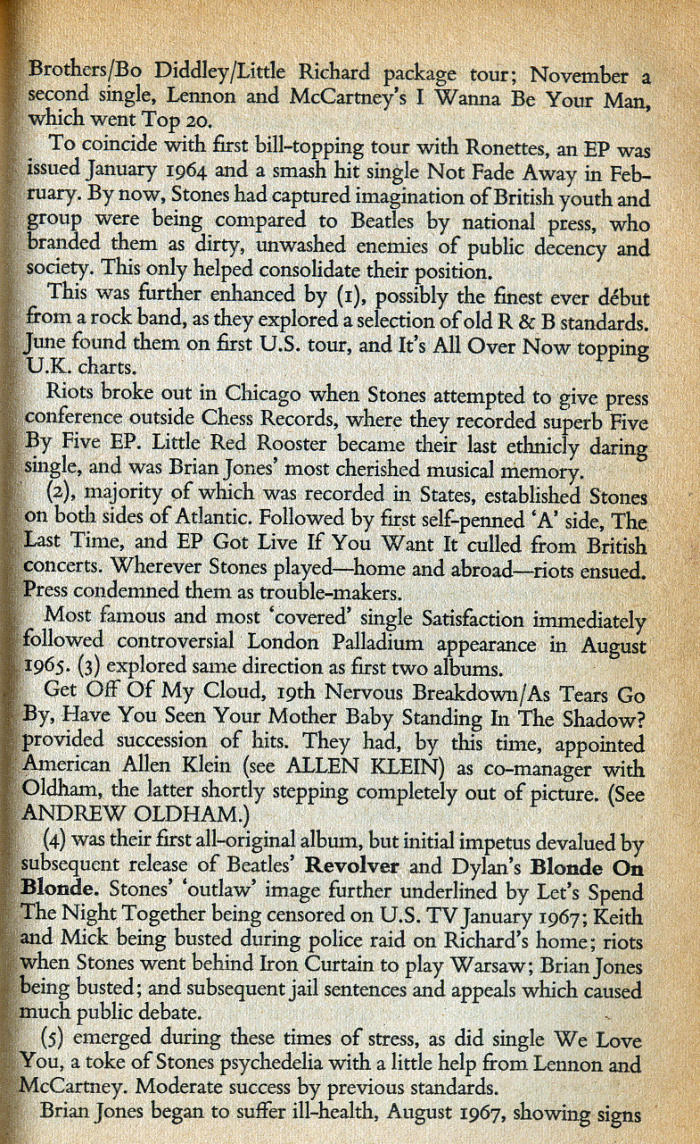 Brothers/Bo Diddley/Little Richard package tour; November a second single, Lennon and McCartney's I Wanna Be Your Man, which went Top 20.

To coincide with first bill-topping tour with Ronettes, an EP was issued January 1964 and a smash hit single Not Fade Away in February. By now, Stones had captured imagination of British youth and group were being compared to Beatles by national press, who branded them as dirty, unwashed enemies of public decency and society. This only helped consolidate their position.

This was further enhanced by (1), possibly the finest ever début from a rock band, as they explored a selection of old R & B standards. June found them on first U.S. tour, and It's All Over Now topping U.K. charts.

Riots broke out in Chicago when Stones attempted to give press conference outside Chess Records, where they recorded superb Five By Five EP. Little Red Rooster became their last ethnicly daring single, and was Brian Jones' most cherished musical memory.

(2), majority of which was recorded in States, established Stones on both sides of Atlantic. Followed by first self-penned 'A' side, The Last Time, and EP Got Live If You Want It culled from British concerts. Wherever Stones played—home and abroad—riots ensued. Press condemned them as trouble-makers.

Most famous and most 'covered' single Satisfaction immediately followed controversial London Palladium appearance in August 1965. (3) explored same direction as first two albums.

Get Off Of My Cloud, 19th Nervous Breakdown/As Tears Go By, Have You Seen Your Mother Baby Standing In The Shadow? provided succession of hits. They had, by this time, appointed American Allen Klein (see ALLEN KLEIN) as co-manager with Oldham, the latter shortly stepping completely out of picture. (See ANDREW OLDHAM.)

(4) was their first all-original album, but initial impetus devalued by subsequent release of Beatles' Revolver and Dylan's Blonde On Blonde. Stones' 'outlaw' image further underlined by Let's Spend The Night Together being censored on U.S. TV January 1967; Keith and Mick being busted during police raid on Richard's home; riots when Stones went behind Iron Curtain to play Warsaw; Brian Jones being busted; and subsequent jail sentences and appeals which caused much public debate.

(5) emerged during these times of stress, as did single We Love You, a toke of Stones psychedelia with a little help from Lennon and McCartney. Moderate success by previous standards.

Brian Jones began to suffer ill-health, August 1967, showing signs